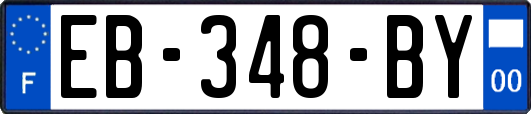 F
EB-348-BY
00